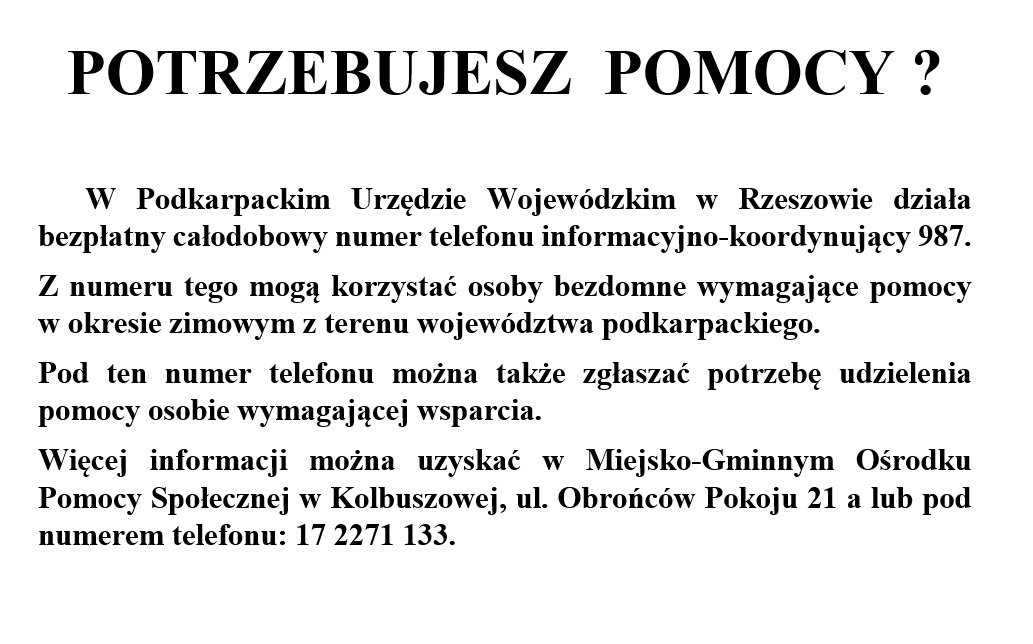 POTRZEBUJESZ POMOCY ?

W Podkarpackim Urzędzie Wojewódzkim w Rzeszowie działa bezpłatny całodobowy numer telefonu informacyjno-koordynujący 987.

Z numeru tego mogą korzystać osoby bezdomne wymagające pomocy w okresie zimowym z terenu województwa podkarpackiego.

Pod ten numer telefonu można także zgłaszać potrzebę udzielenia pomocy osobie wymagającej wsparcia.

Więcej informacji można uzyskać w Miejsko-Gminnym Ośrodku Pomocy Społecznej w Kolbuszowej, ul. Obrońców Pokoju 21 a lub pod numerem telefonu: 17 2271 133.